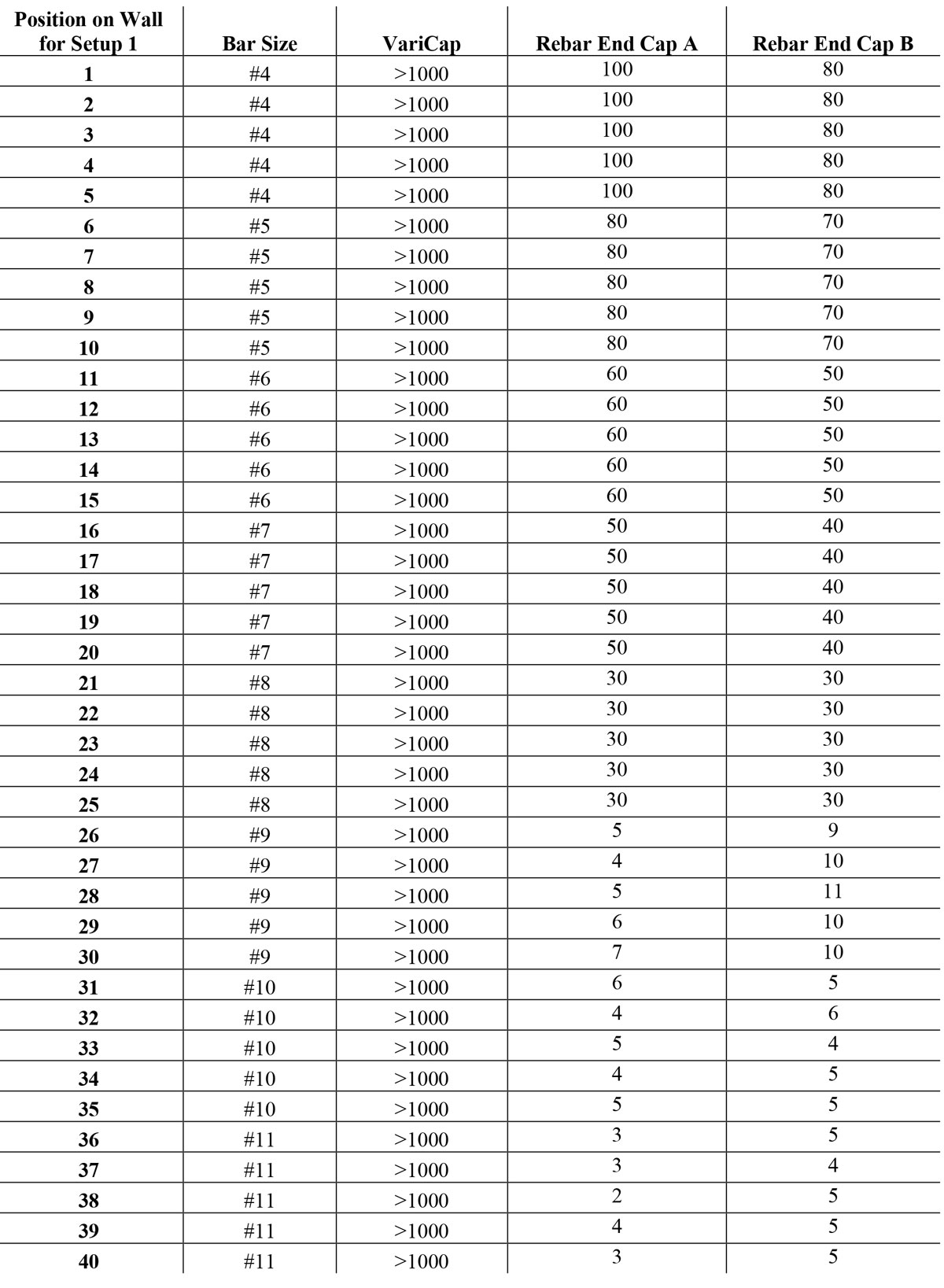 | Position on Wall for Setup 1 | Bar Size | VariCap | Rebar End Cap A | Rebar End Cap B |
|---|---|---|---|---|
| 1 | #4 | >1000 | 100 | 80 |
| 2 | #4 | >1000 | 100 | 80 |
| 3 | #4 | >1000 | 100 | 80 |
| 4 | #4 | >1000 | 100 | 80 |
| 5 | #4 | >1000 | 100 | 80 |
| 6 | #5 | >1000 | 80 | 70 |
| 7 | #5 | >1000 | 80 | 70 |
| 8 | #5 | >1000 | 80 | 70 |
| 9 | #5 | >1000 | 80 | 70 |
| 10 | #5 | >1000 | 80 | 70 |
| 11 | #6 | >1000 | 60 | 50 |
| 12 | #6 | >1000 | 60 | 50 |
| 13 | #6 | >1000 | 60 | 50 |
| 14 | #6 | >1000 | 60 | 50 |
| 15 | #6 | >1000 | 60 | 50 |
| 16 | #7 | >1000 | 50 | 40 |
| 17 | #7 | >1000 | 50 | 40 |
| 18 | #7 | >1000 | 50 | 40 |
| 19 | #7 | >1000 | 50 | 40 |
| 20 | #7 | >1000 | 50 | 40 |
| 21 | #8 | >1000 | 30 | 30 |
| 22 | #8 | >1000 | 30 | 30 |
| 23 | #8 | >1000 | 30 | 30 |
| 24 | #8 | >1000 | 30 | 30 |
| 25 | #8 | >1000 | 30 | 30 |
| 26 | #9 | >1000 | 5 | 9 |
| 27 | #9 | >1000 | 4 | 10 |
| 28 | #9 | >1000 | 5 | 11 |
| 29 | #9 | >1000 | 6 | 10 |
| 30 | #9 | >1000 | 7 | 10 |
| 31 | #10 | >1000 | 6 | 5 |
| 32 | #10 | >1000 | 4 | 6 |
| 33 | #10 | >1000 | 5 | 4 |
| 34 | #10 | >1000 | 4 | 5 |
| 35 | #10 | >1000 | 5 | 5 |
| 36 | #11 | >1000 | 3 | 5 |
| 37 | #11 | >1000 | 3 | 4 |
| 38 | #11 | >1000 | 2 | 5 |
| 39 | #11 | >1000 | 4 | 5 |
| 40 | #11 | >1000 | 3 | 5 |